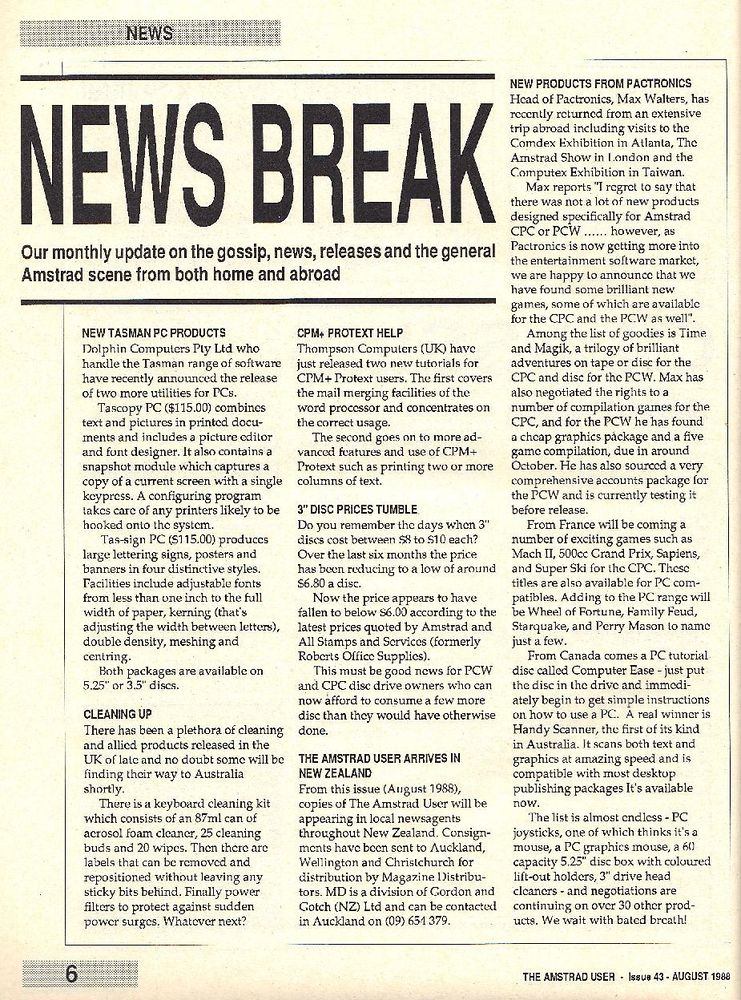 NEWS

NEWS BREAK

Our monthly update on the gossip, news, releases and the general Amstrad scene from both home and abroad

NEW TASMAN PC PRODUCTS
Dolphin Computers Pty Ltd who handle the Tasman range of software have recently announced the release of two more utilities for PCs.

Tascopy PC ($115.00) combines text and pictures in printed documents and includes a picture editor and font designer. It also contains a snapshot module which captures a copy of a current screen with a single keypress. A configuring program takes care of any printers likely to be hooked onto the system.

Tas-sign PC ($115.00) produces large lettering signs, posters and banners in four distinctive styles. Facilities include adjustable fonts from less than one inch to the full width of paper, kerning (that's adjusting the width between letters), double density, meshing and centring.

Both packages are available on 5.25" or 3.5" discs.

CLEANING UP
There has been a plethora of cleaning and allied products released in the UK of late and no doubt some will be finding their way to Australia shortly.

There is a keyboard cleaning kit which consists of an 87ml can of aerosol foam cleaner, 25 cleaning buds and 20 wipes. Then there are labels that can be removed and repositioned without leaving any sticky bits behind. Finally power filters to protect against sudden power surges. Whatever next?

CPM+ PROTEXT HELP
Thompson Computers (UK) have just released two new tutorials for CPM+ Protext users. The first covers the mail merging facilities of the word processor and concentrates on the correct usage.

The second goes on to more advanced features and use of CPM+ Protext such as printing two or more columns of text.

3" DISC PRICES TUMBLE
Do you remember the days when 3" discs cost between $8 to $10 each? Over the last six months the price has been reducing to a low of around $6.80 a disc.

Now the price appears to have fallen to below $6.00 according to the latest prices quoted by Amstrad and All Stamps and Services (formerly Roberts Office Supplies).

This must be good news for PCW and CPC disc drive owners who can now afford to consume a few more disc than they would have otherwise done.

THE AMSTRAD USER ARRIVES IN NEW ZEALAND
From this issue (August 1988), copies of The Amstrad User will be appearing in local newsagents throughout New Zealand. Consignments have been sent to Auckland, Wellington and Christchurch for distribution by Magazine Distributors. MD is a division of Gordon and Gotch (NZ) Ltd and can be contacted in Auckland on (09) 654 379.

NEW PRODUCTS FROM PACTRONICS
Head of Pactronics, Max Walters, has recently returned from an extensive trip abroad including visits to the Comdex Exhibition in Atlanta, The Amstrad Show in London and the Computex Exhibition in Taiwan.

Max reports "I regret to say that there was not a lot of new products designed specifically for Amstrad CPC or PCW ...... however, as Pactronics is now getting more into the entertainment software market, we are happy to announce that we have found some brilliant new games, some of which are available for the CPC and the PCW as well".

Among the list of goodies is Time and Magik, a trilogy of brilliant adventures on tape or disc for the CPC and disc for the PCW. Max has also negotiated the rights to a number of compilation games for the CPC, and for the PCW he has found a cheap graphics package and a five game compilation, due in around October. He has also sourced a very comprehensive accounts package for the PCW and is currently testing it before release.

From France will be coming a number of exciting games such as Mach II, 500cc Grand Prix, Sapiens, and Super Ski for the CPC. These titles are also available for PC compatibles. Adding to the PC range will be Wheel of Fortune, Family Feud, Starquake, and Perry Mason to name just a few.

From Canada comes a PC tutorial disc called Computer Ease - just put the disc in the drive and immediately begin to get simple instructions on how to use a PC. A real winner is Handy Scanner, the first of its kind in Australia. It scans both text and graphics at amazing speed and is compatible with most desktop publishing packages It's available now.

The list is almost endless - PC joysticks, one of which thinks it's a mouse, a PC graphics mouse, a 60 capacity 5.25" disc box with coloured lift-out holders, 3" drive head cleaners - and negotiations are continuing on over 30 other products. We wait with bated breath!

6

THE AMSTRAD USER - Issue 43 - AUGUST 1988